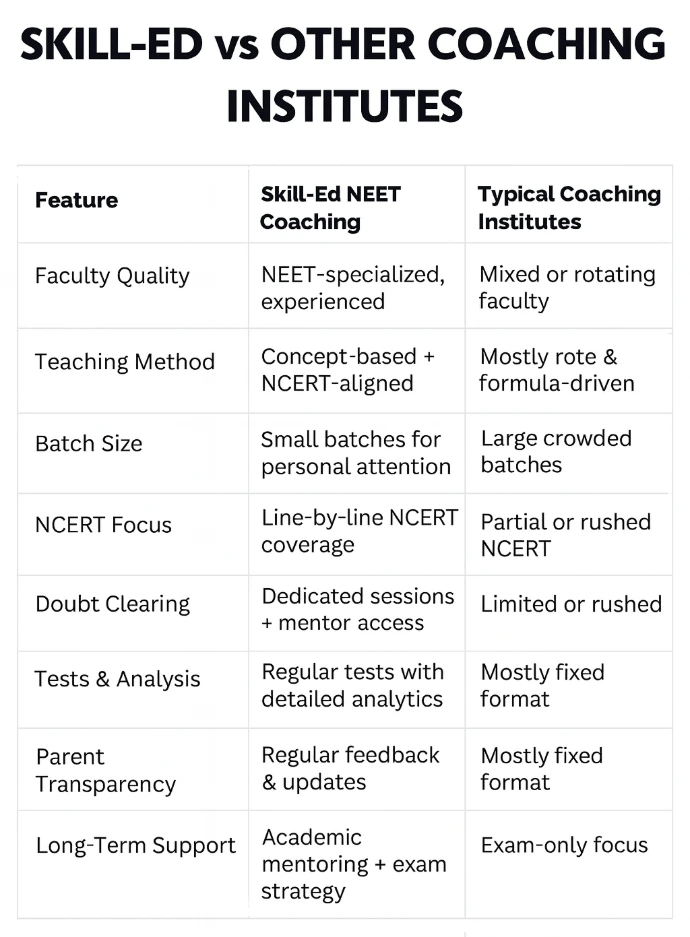 SKILL-ED vs OTHER COACHING INSTITUTES

| Feature | Skill-Ed NEET Coaching | Typical Coaching Institutes |
|---|---|---|
| Faculty Quality | NEET-specialized, experienced | Mixed or rotating faculty |
| Teaching Method | Concept-based + NCERT-aligned | Mostly rote & formula-driven |
| Batch Size | Small batches for personal attention | Large crowded batches |
| NCERT Focus | Line-by-line NCERT coverage | Partial or rushed NCERT |
| Doubt Clearing | Dedicated sessions + mentor access | Limited or rushed |
| Tests & Analysis | Regular tests with detailed analytics | Mostly fixed format |
| Parent Transparency | Regular feedback & updates | Mostly fixed format |
| Long-Term Support | Academic mentoring + exam strategy | Exam-only focus |